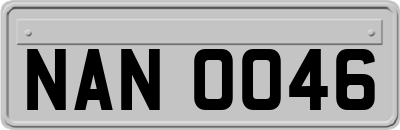 NAN 0046